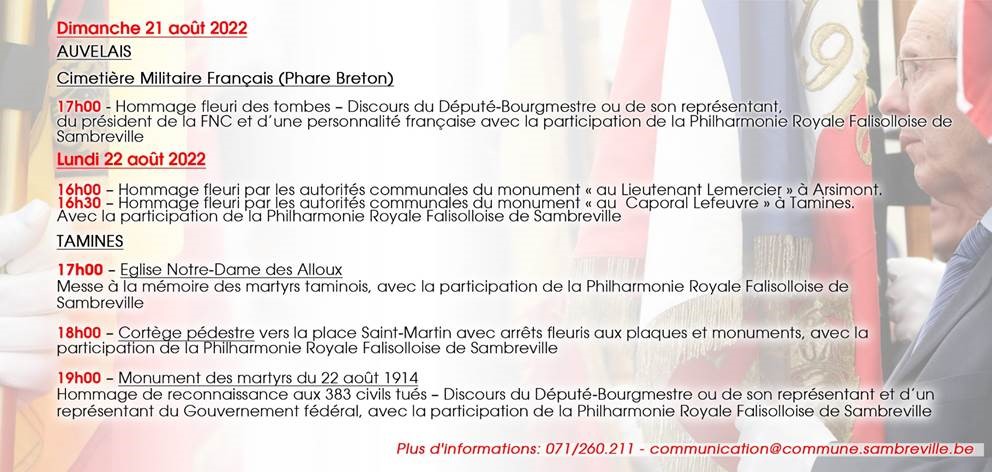 Dimanche 21 août 2022

AUVELAIS

Cimetière Militaire Français (Phare Breton)

17h00 - Hommage fleuri des tombes – Discours du Député-Bourgmestre ou de son représentant, du président de la FNC et d'une personnalité française avec la participation de la Philharmonie Royale Falisolloise de Sambreville

Lundi 22 août 2022

16h00 – Hommage fleuri par les autorités communales du monument « au Lieutenant Lemercier » à Arsimont.
16h30 – Hommage fleuri par les autorités communales du monument « au Caporal Lefeuvre » à Tamines.
Avec la participation de la Philharmonie Royale Falisolloise de Sambreville

TAMINES

17h00 – Eglise Notre-Dame des Alloux
Messe à la mémoire des martyrs taminois, avec la participation de la Philharmonie Royale Falisolloise de Sambreville

18h00 – Cortège pédestre vers la place Saint-Martin avec arrêts fleuris aux plaques et monuments, avec la participation de la Philharmonie Royale Falisolloise de Sambreville

19h00 – Monument des martyrs du 22 août 1914
Hommage de reconnaissance aux 383 civils tués – Discours du Député-Bourgmestre ou de son représentant et d'un représentant du Gouvernement fédéral, avec la participation de la Philharmonie Royale Falisolloise de Sambreville

Plus d'informations: 071/260.211 - communication@commune.sambreville.be